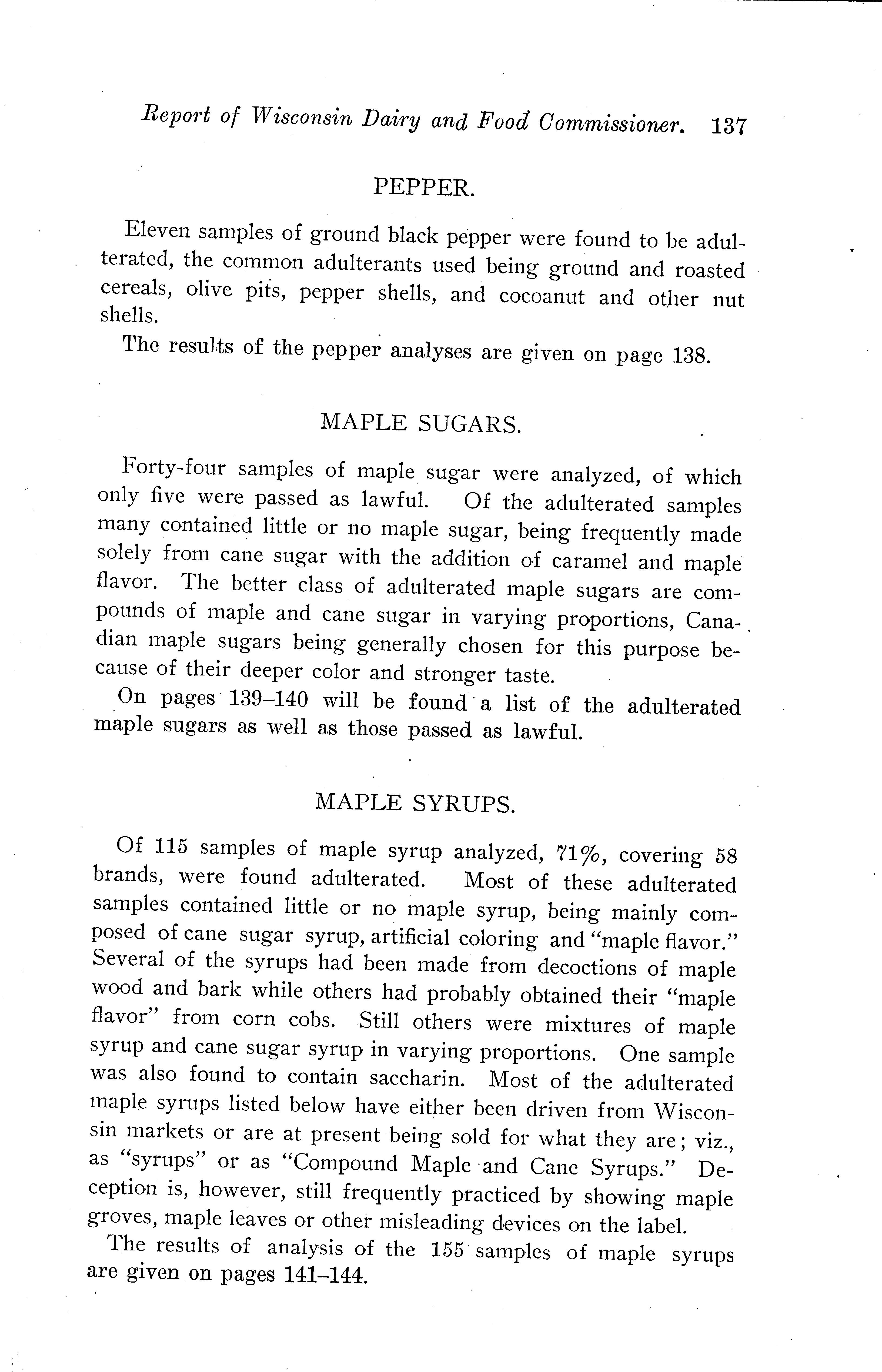 Report of Wisconsin Dairy and Food Commissioner. 137

PEPPER.

Eleven samples of ground black pepper were found to be adulterated, the common adulterants used being ground and roasted cereals, olive pits, pepper shells, and cocoanut and other nut shells.

The results of the pepper analyses are given on page 138.

MAPLE SUGARS.

Forty-four samples of maple sugar were analyzed, of which only five were passed as lawful. Of the adulterated samples many contained little or no maple sugar, being frequently made solely from cane sugar with the addition of caramel and maple flavor. The better class of adulterated maple sugars are compounds of maple and cane sugar in varying proportions, Canadian maple sugars being generally chosen for this purpose because of their deeper color and stronger taste.

On pages 139–140 will be found a list of the adulterated maple sugars as well as those passed as lawful.

MAPLE SYRUPS.

Of 115 samples of maple syrup analyzed, 71%, covering 58 brands, were found adulterated. Most of these adulterated samples contained little or no maple syrup, being mainly composed of cane sugar syrup, artificial coloring and "maple flavor." Several of the syrups had been made from decoctions of maple wood and bark while others had probably obtained their "maple flavor" from corn cobs. Still others were mixtures of maple syrup and cane sugar syrup in varying proportions. One sample was also found to contain saccharin. Most of the adulterated maple syrups listed below have either been driven from Wisconsin markets or are at present being sold for what they are; viz., as "syrups" or as "Compound Maple and Cane Syrups." Deception is, however, still frequently practiced by showing maple groves, maple leaves or other misleading devices on the label.

The results of analysis of the 155 samples of maple syrups are given on pages 141–144.